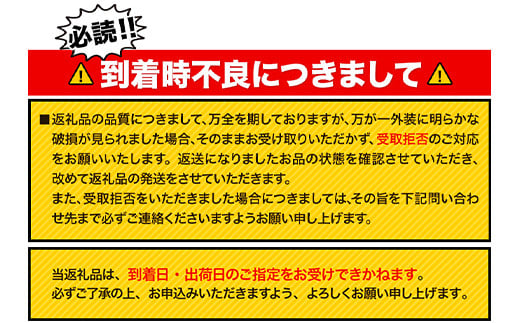 必読!!

到着時不良につきまして

■返礼品の品質につきまして、万全を期しておりますが、万が一外装に明らかな破損が見られました場合、そのままお受け取りいただかず、受取拒否のご対応をお願いいたします。返送になりましたお品の状態を確認させていただき、改めて返礼品の発送をさせていただきます。
また、受取拒否をいただきました場合につきましては、その旨を下記問い合わせ先まで必ずご連絡くださいますようお願い申し上げます。

当返礼品は、到着日・出荷日のご指定をお受けできかねます。
必ずご了承の上、お申込みいただきますよう、よろしくお願い申し上げます。